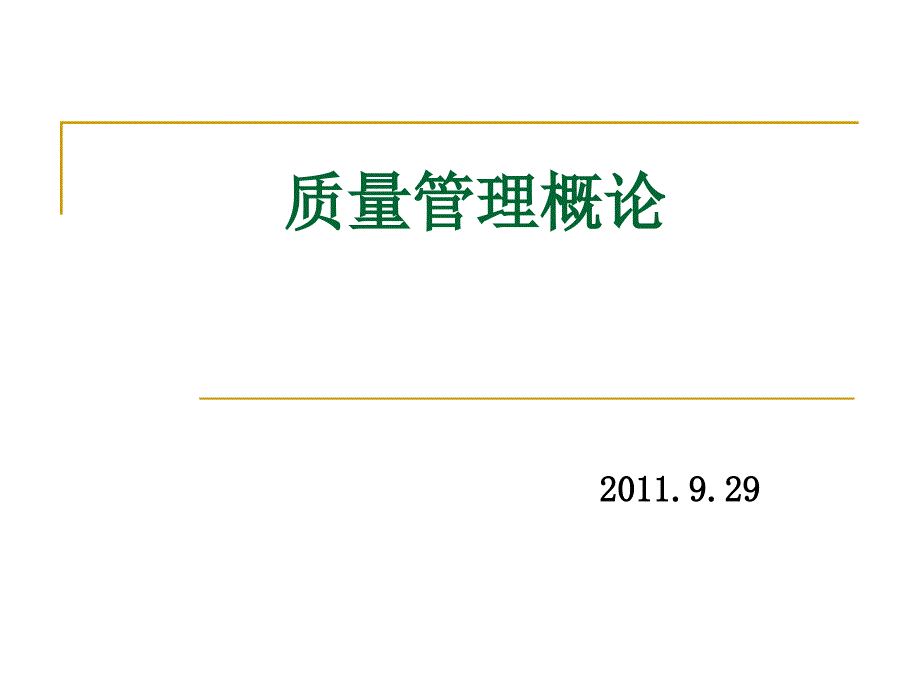 质量管理概论

2011.9.29